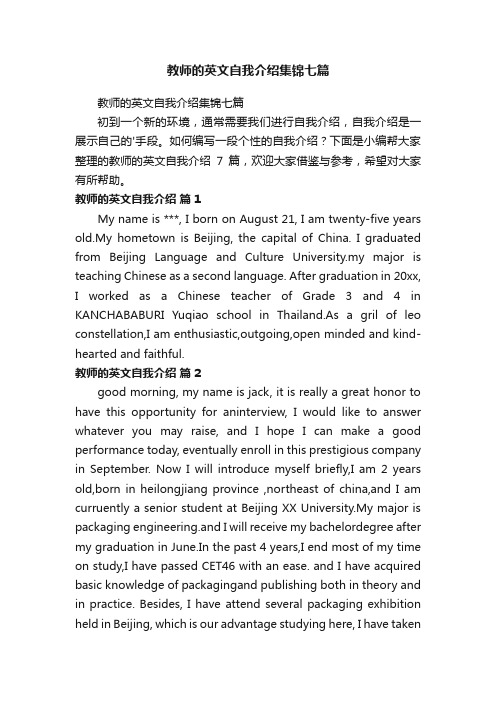 教师的英文自我介绍集锦七篇

教师的英文自我介绍集锦七篇

初到一个新的环境，通常需要我们进行自我介绍，自我介绍是一展示自己的'手段。如何编写一段个性的自我介绍？下面是小编帮大家整理的教师的英文自我介绍 7 篇，欢迎大家借鉴与参考，希望对大家有所帮助。

教师的英文自我介绍 篇 1

My name is ***, I born on August 21, I am twenty-five years old.My hometown is Beijing, the capital of China. I graduated from Beijing Language and Culture University.my major is teaching Chinese as a second language. After graduation in 20xx, I worked as a Chinese teacher of Grade 3 and 4 in KANCHABABURI Yuqiao school in Thailand.As a gril of leo constellation,I am enthusiastic,outgoing,open minded and kind-hearted and faithful.

教师的英文自我介绍 篇 2

good morning, my name is jack, it is really a great honor to have this opportunity for aninterview, I would like to answer whatever you may raise, and I hope I can make a good performance today, eventually enroll in this prestigious company in September. Now I will introduce myself briefly,I am 2 years old,born in heilongjiang province ,northeast of china,and I am curruently a senior student at Beijing XX University.My major is packaging engineering.and I will receive my bachelordegree after my graduation in June.In the past 4 years,I end most of my time on study,I have passed CET46 with an ease. and I have acquired basic knowledge of packagingand publishing both in theory and in practice. Besides, I have attend several packaging exhibition held in Beijing, which is our advantage studying here, I have taken